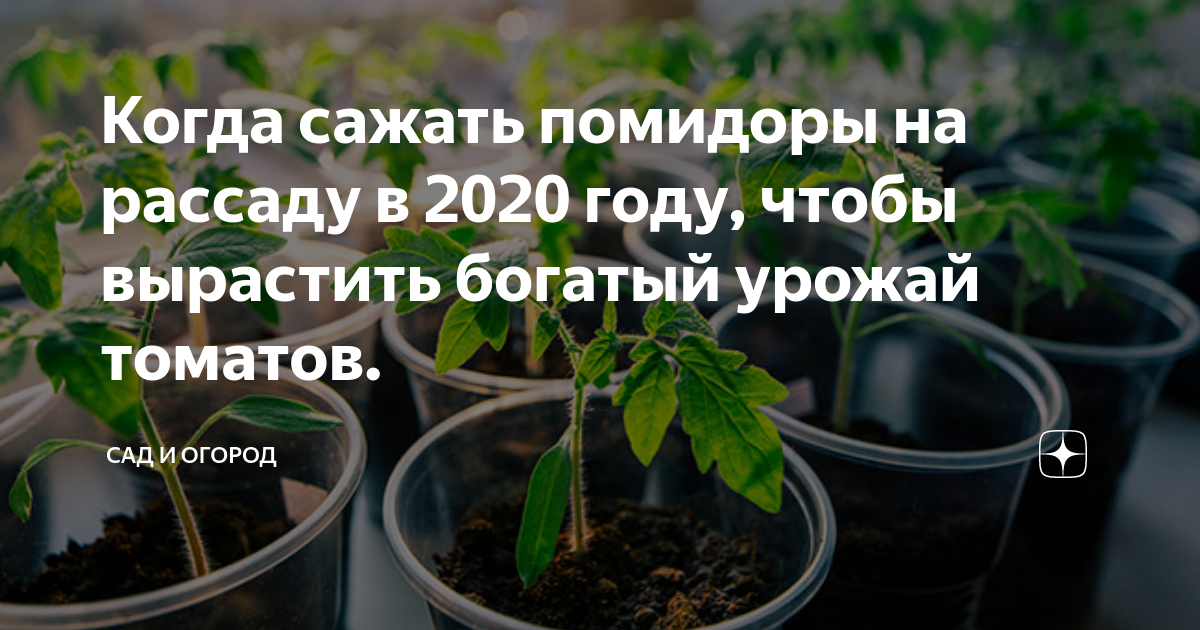 Когда сажать помидоры на рассаду в 2020 году, чтобы вырастить богатый урожай томатов.

САД И ОГОРОД